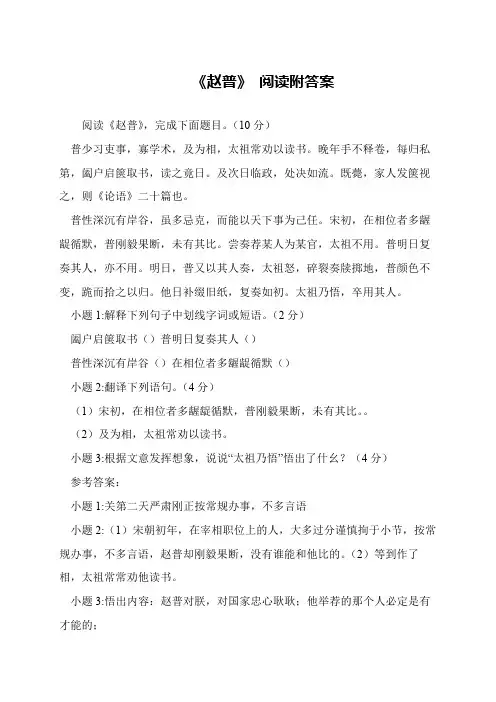 《赵普》 阅读附答案

阅读《赵普》，完成下面题目。（10 分）

普少习吏事，寡学术，及为相，太祖常劝以读书。晚年手不释卷，每归私第，阖户启箧取书，读之竟日。及次日临政，处决如流。既薨，家人发箧视之，则《论语》二十篇也。

普性深沉有岸谷，虽多忌克，而能以天下事为己任。宋初，在相位者多龌龊循默，普刚毅果断，未有其比。尝奏荐某人为某官，太祖不用。普明日复奏其人，亦不用。明日，普又以其人奏，太祖怒，碎裂奏牍掷地，普颜色不变，跪而拾之以归。他日补缀旧纸，复奏如初。太祖乃悟，卒用其人。

小题 1:解释下列句子中划线字词或短语。（2 分）

阖户启箧取书（）普明日复奏其人（）

普性深沉有岸谷（）在相位者多龌龊循默（）

小题 2:翻译下列语句。（4 分）

（1）宋初，在相位者多龌龊循默，普刚毅果断，未有其比。。

（2）及为相，太祖常劝以读书。

小题 3:根据文意发挥想象，说说“太祖乃悟”悟出了什么？（4 分）

参考答案：

小题 1:关第二天严肃刚正按常规办事，不多言语

小题 2:（1）宋朝初年，在宰相职位上的人，大多过分谨慎拘于小节，按常规办事，不多言语，赵普却刚毅果断，没有谁能和他比的。（2）等到作了相，太祖常常劝他读书。

小题 3:悟出内容：赵普对朕，对国家忠心耿耿；他举荐的那个人必定是有才能的；